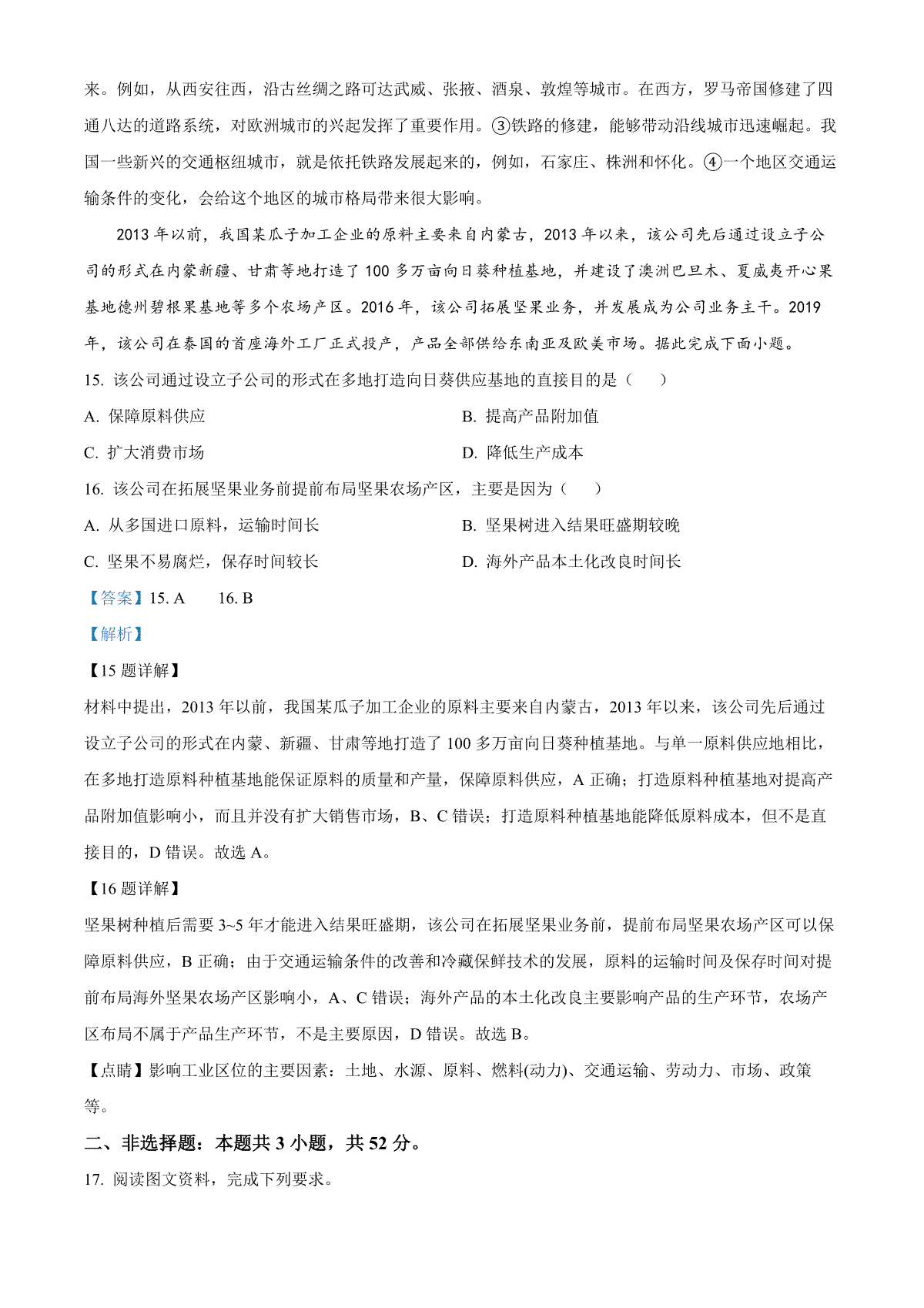 来。例如，从西安往西，沿古丝绸之路可达武威、张掖、酒泉、敦煌等城市。在西方，罗马帝国修建了四通八达的道路系统，对欧洲城市的兴起发挥了重要作用。③铁路的修建，能够带动沿线城市迅速崛起。我国一些新兴的交通枢纽城市，就是依托铁路发展起来的，例如，石家庄、株洲和怀化。④一个地区交通运输条件的变化，会给这个地区的城市格局带来很大影响。

2013 年以前，我国某瓜子加工企业的原料主要来自内蒙古，2013 年以来，该公司先后通过设立子公司的形式在内蒙新疆、甘肃等地打造了 100 多万亩向日葵种植基地，并建设了澳洲巴旦木、夏威夷开心果基地德州碧根果基地等多个农场产区。2016 年，该公司拓展坚果业务，并发展成为公司业务主干。2019 年，该公司在泰国的首座海外工厂正式投产，产品全部供给东南亚及欧美市场。据此完成下面小题。

15. 该公司通过设立子公司的形式在多地打造向日葵供应基地的直接目的是（    ）

A. 保障原料供应

B. 提高产品附加值

C. 扩大消费市场

D. 降低生产成本

16. 该公司在拓展坚果业务前提前布局坚果农场产区，主要是因为（    ）

A. 从多国进口原料，运输时间长

B. 坚果树进入结果旺盛期较晚

C. 坚果不易腐烂，保存时间较长

D. 海外产品本土化改良时间长

【答案】15. A    16. B

【解析】

【15 题详解】

材料中提出，2013 年以前，我国某瓜子加工企业的原料主要来自内蒙古，2013 年以来，该公司先后通过设立子公司的形式在内蒙、新疆、甘肃等地打造了 100 多万亩向日葵种植基地。与单一原料供应地相比，在多地打造原料种植基地能保证原料的质量和产量，保障原料供应，A 正确；打造原料种植基地对提高产品附加值影响小，而且并没有扩大销售市场，B、C 错误；打造原料种植基地能降低原料成本，但不是直接目的，D 错误。故选 A。

【16 题详解】

坚果树种植后需要 3~5 年才能进入结果旺盛期，该公司在拓展坚果业务前，提前布局坚果农场产区可以保障原料供应，B 正确；由于交通运输条件的改善和冷藏保鲜技术的发展，原料的运输时间及保存时间对提前布局海外坚果农场产区影响小，A、C 错误；海外产品的本土化改良主要影响产品的生产环节，农场产区布局不属于产品生产环节，不是主要原因，D 错误。故选 B。

【点睛】影响工业区位的主要因素：土地、水源、原料、燃料(动力)、交通运输、劳动力、市场、政策等。

二、非选择题：本题共 3 小题，共 52 分。

17. 阅读图文资料，完成下列要求。